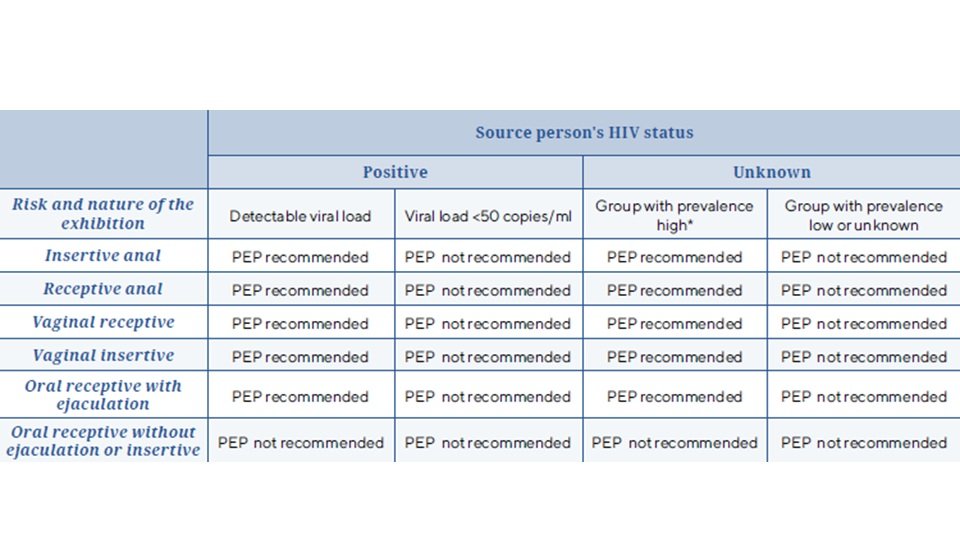 |  | Source person's HIV status | | | |
|---|---|---|---|---|
|  | Positive | | Unknown | |
| Risk and nature of the exhibition | Detectable viral load | Viral load <50 copies/ml | Group with prevalence high* | Group with prevalence low or unknown |
| Insertive anal | PEP recommended | PEP not recommended | PEP recommended | PEP not recommended |
| Receptive anal | PEP recommended | PEP not recommended | PEP recommended | PEP not recommended |
| Vaginal receptive | PEP recommended | PEP not recommended | PEP recommended | PEP not recommended |
| Vaginal insertive | PEP recommended | PEP not recommended | PEP recommended | PEP not recommended |
| Oral receptive with ejaculation | PEP recommended | PEP not recommended | PEP recommended | PEP not recommended |
| Oral receptive without ejaculation or insertive | PEP not recommended | PEP not recommended | PEP not recommended | PEP not recommended |